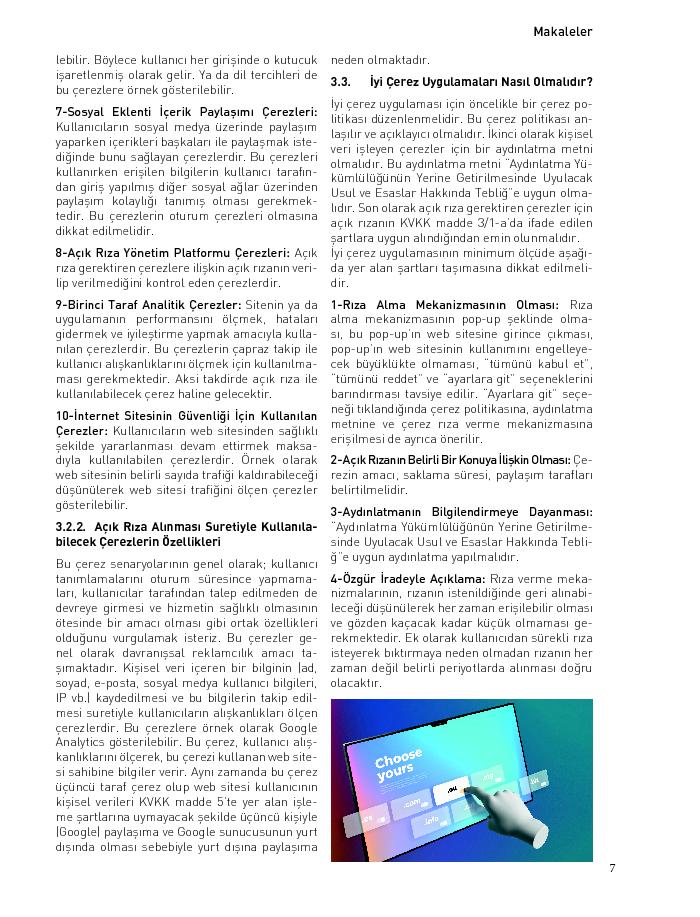 Makaleler

lebilir. Böylece kullanıcı her girişinde o kutucuk işaretlenmiş olarak gelir. Ya da dil tercihleri de bu çerezlere örnek gösterilebilir.

7-Sosyal Eklenti İçerik Paylaşımı Çerezleri: Kullanıcıların sosyal medya üzerinde paylaşım yaparken içerikleri başkaları ile paylaşmak istediğinde bunu sağlayan çerezlerdir. Bu çerezleri kullanırken erişilen bilgilerin kullanıcı tarafından giriş yapılmış diğer sosyal ağlar üzerinden paylaşım kolaylığı tanımış olması gerekmektedir. Bu çerezlerin oturum çerezleri olmasına dikkat edilmelidir.

8-Açık Rıza Yönetim Platformu Çerezleri: Açık rıza gerektiren çerezlere ilişkin açık rızanın verilip verilmediğini kontrol eden çerezlerdir.

9-Birinci Taraf Analitik Çerezler: Sitenin ya da uygulamanın performansını ölçmek, hataları gidermek ve iyileştirme yapmak amacıyla kullanılan çerezlerdir. Bu çerezlerin çapraz takip ile kullanıcı alışkanlıklarını ölçmek için kullanılmaması gerekmektedir. Aksi takdirde açık rıza ile kullanılabilecek çerez haline gelecektir.

10-İnternet Sitesinin Güvenliği İçin Kullanılan Çerezler: Kullanıcıların web sitesinden sağlıklı şekilde yararlanması devam ettirmek maksadıyla kullanılabilen çerezlerdir. Örnek olarak web sitesinin belirli sayıda trafiği kaldırabileceği düşünülerek web sitesi trafiğini ölçen çerezler gösterilebilir.

3.2.2. Açık Rıza Alınması Suretiyle Kullanılabilecek Çerezlerin Özellikleri

Bu çerez senaryolarının genel olarak; kullanıcı tanımlamalarını oturum süresince yapmamaları, kullanıcılar tarafından talep edilmeden de devreye girmesi ve hizmetin sağlıklı olmasının ötesinde bir amacı olması gibi ortak özellikleri olduğunu vurgulamak isteriz. Bu çerezler genel olarak davranışsal reklamcılık amacı taşımaktadır. Kişisel veri içeren bir bilginin (ad, soyad, e-posta, sosyal medya kullanıcı bilgileri, IP vb.) kaydedilmesi ve bu bilgilerin takip edilmesi suretiyle kullanıcıların alışkanlıkları ölçen çerezlerdir. Bu çerezlere örnek olarak Google Analytics gösterilebilir. Bu çerez, kullanıcı alışkanlıklarını ölçerek, bu çerezi kullanan web sitesi sahibine bilgiler verir. Aynı zamanda bu çerez üçüncü taraf çerez olup web sitesi kullanıcının kişisel verileri KVKK madde 5'te yer alan işleme şartlarına uymayacak şekilde üçüncü kişiyle (Google) paylaşıma ve Google sunucusunun yurt dışında olması sebebiyle yurt dışına paylaşıma neden olmaktadır.

3.3. İyi Çerez Uygulamaları Nasıl Olmalıdır?

İyi çerez uygulaması için öncelikle bir çerez politikası düzenlenmelidir. Bu çerez politikası anlaşılır ve açıklayıcı olmalıdır. İkinci olarak kişisel veri işleyen çerezler için bir aydınlatma metni olmalıdır. Bu aydınlatma metni "Aydınlatma Yükümlülüğünün Yerine Getirilmesinde Uyulacak Usul ve Esaslar Hakkında Tebliğ"e uygun olmalıdır. Son olarak açık rıza gerektiren çerezler için açık rızanın KVKK madde 3/1-a'da ifade edilen şartlara uygun alındığından emin olunmalıdır.
İyi çerez uygulamasının minimum ölçüde aşağıda yer alan şartları taşımasına dikkat edilmelidir.

1-Rıza Alma Mekanizmasının Olması: Rıza alma mekanizmasının pop-up şeklinde olması, bu pop-up'ın web sitesine girince çıkması, pop-up'ın web sitesinin kullanımını engelleyecek büyüklükte olmaması, "tümünü kabul et", "tümünü reddet" ve "ayarlara git" seçeneklerini barındırması tavsiye edilir. "Ayarlara git" seçeneği tıklandığında çerez politikasına, aydınlatma metnine ve çerez rıza verme mekanizmasına erişilmesi de ayrıca önerilir.

2-Açık Rızanın Belirli Bir Konuya İlişkin Olması: Çerezin amacı, saklama süresi, paylaşım tarafları belirtilmelidir.

3-Aydınlatmanın Bilgilendirmeye Dayanması: "Aydınlatma Yükümlülüğünün Yerine Getirilmesinde Uyulacak Usul ve Esaslar Hakkında Tebliğ"e uygun aydınlatma yapılmalıdır.

4-Özgür İradeyle Açıklama: Rıza verme mekanizmalarının, rızanın istenildiğinde geri alınabileceği düşünülerek her zaman erişilebilir olması ve gözden kaçacak kadar küçük olmaması gerekmektedir. Ek olarak kullanıcıdan sürekli rıza isteyerek bıktırmaya neden olmadan rızanın her zaman değil belirli periyotlarda alınması doğru olacaktır.

Choose yours
.com
.info

7